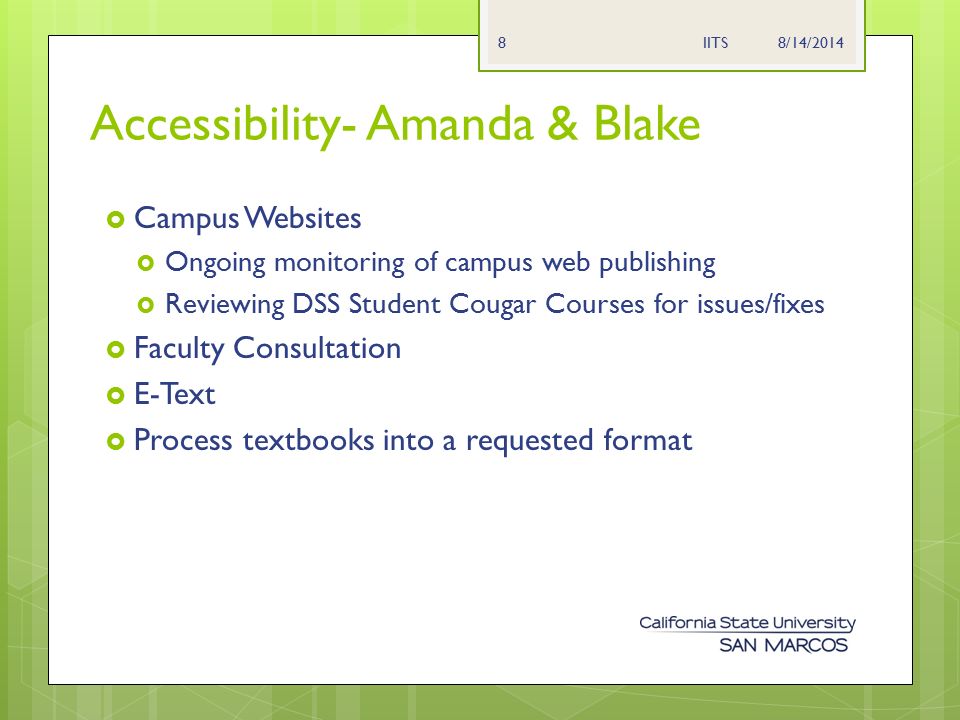 8 IITS 8/14/2014

Accessibility- Amanda & Blake

Campus Websites

Ongoing monitoring of campus web publishing

Reviewing DSS Student Cougar Courses for issues/fixes

Faculty Consultation

E-Text

Process textbooks into a requested format

California State University
SAN MARCOS